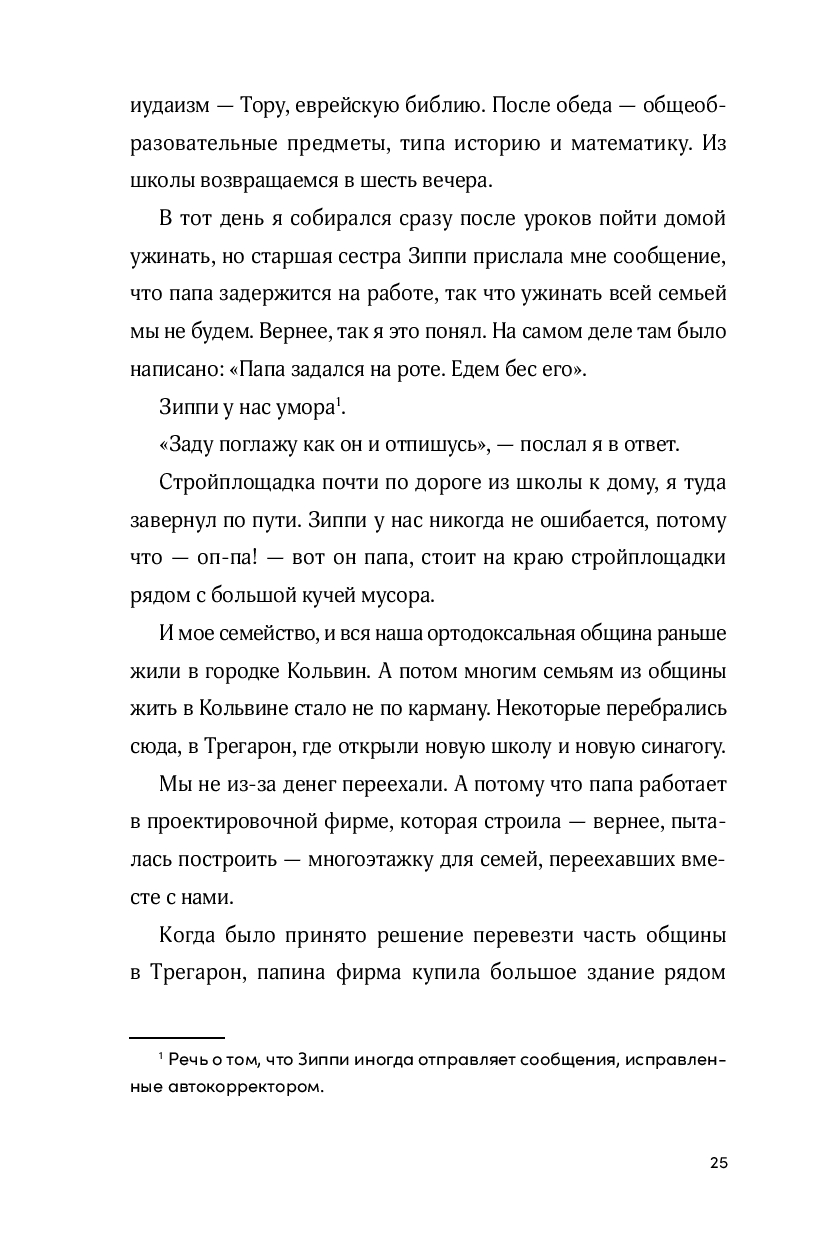 иудаизм — Тору, еврейскую библию. После обеда — общеобразовательные предметы, типа историю и математику. Из школы возвращаемся в шесть вечера.

В тот день я собирался сразу после уроков пойти домой ужинать, но старшая сестра Зиппи прислала мне сообщение, что папа задержится на работе, так что ужинать всей семьей мы не будем. Вернее, так я это понял. На самом деле там было написано: «Папа задался на роте. Едем бес его».

Зиппи у нас умора$^1$.

«Заду поглажу как он и отпишусь», — послал я в ответ.

Стройплощадка почти по дороге из школы к дому, я туда завернул по пути. Зиппи у нас никогда не ошибается, потому что — оп-па! — вот он папа, стоит на краю стройплощадки рядом с большой кучей мусора.

И мое семейство, и вся наша ортодоксальная община раньше жили в городке Кольвин. А потом многим семьям из общины жить в Кольвине стало не по карману. Некоторые перебрались сюда, в Трегарон, где открыли новую школу и новую синагогу.

Мы не из-за денег переехали. А потому что папа работает в проектировочной фирме, которая строила — вернее, пыталась построить — многоэтажку для семей, переехавших вместе с нами.

Когда было принято решение перевезти часть общины в Трегарон, папина фирма купила большое здание рядом

$^1$ Речь о том, что Зиппи иногда отправляет сообщения, исправленные автокорректором.

25